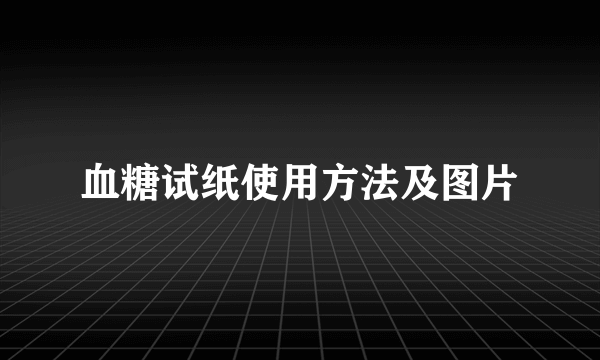 血糖试纸使用方法及图片